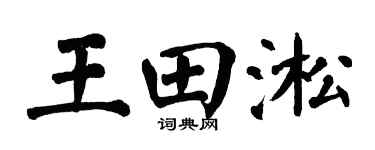 王田淞
词典网